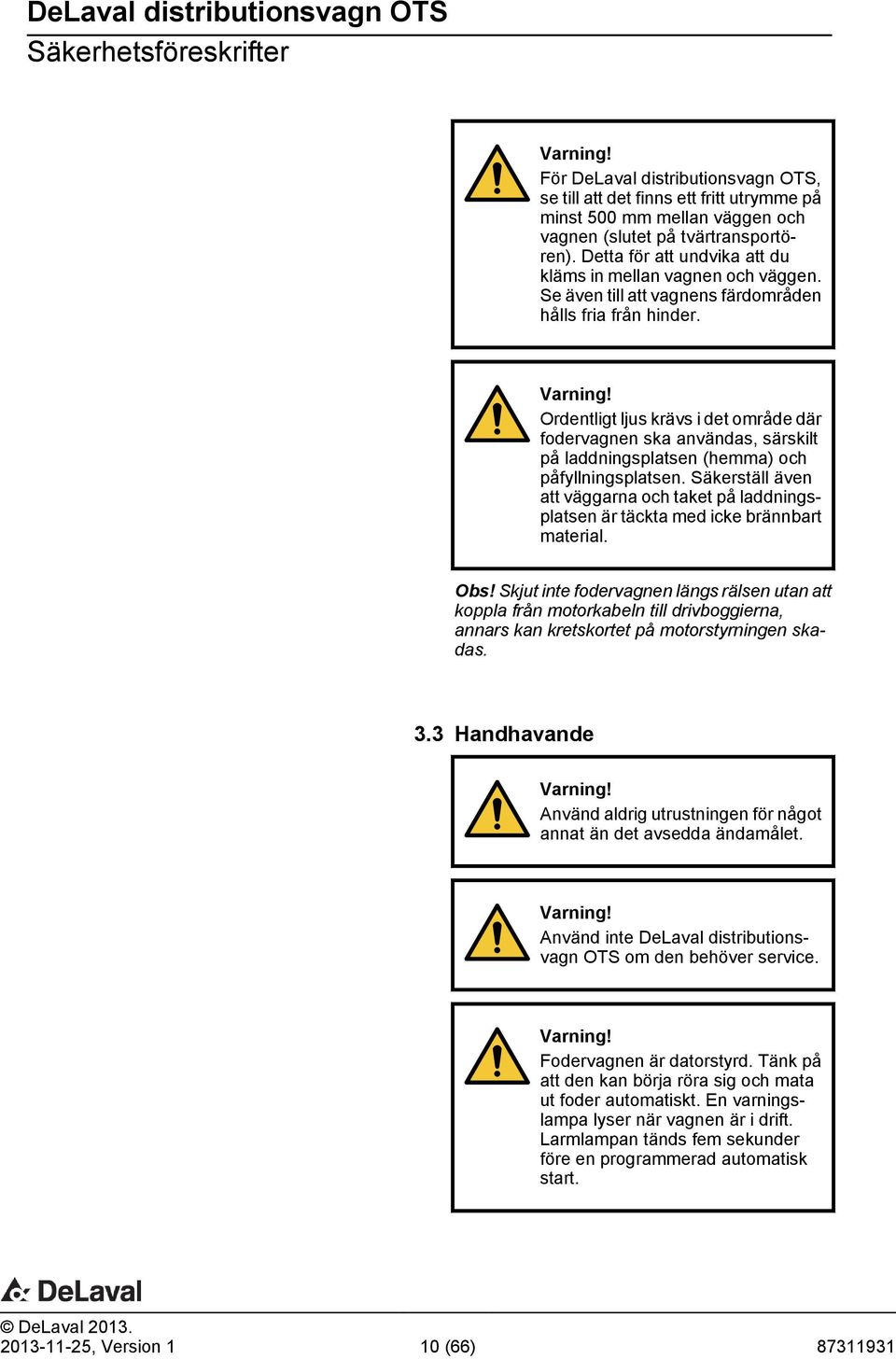 DeLaval distributionsvagn OTS
Säkerhetsföreskrifter

Varning!
För DeLaval distributionsvagn OTS, se till att det finns ett fritt utrymme på minst 500 mm mellan väggen och vagnen (slutet på tvärtransportören). Detta för att undvika att du kläms in mellan vagnen och väggen. Se även till att vagnens färdområden hålls fria från hinder.

Varning!
Ordentligt ljus krävs i det område där fodervagnen ska användas, särskilt på laddningsplatsen (hemma) och påfyllningsplatsen. Säkerställ även att väggarna och taket på laddningsplatsen är täckta med icke brännbart material.

Obs! Skjut inte fodervagnen längs rälsen utan att koppla från motorkabeln till drivboggierna, annars kan kretskortet på motorstyrningen skadas.

3.3 Handhavande

Varning!
Använd aldrig utrustningen för något annat än det avsedda ändamålet.

Varning!
Använd inte DeLaval distributionsvagn OTS om den behöver service.

Varning!
Fodervagnen är datorstyrd. Tänk på att den kan börja röra sig och mata ut foder automatiskt. En varningslampa lyser när vagnen är i drift. Larmlampan tänds fem sekunder före en programmerad automatisk start.

DeLaval

© DeLaval 2013.
2013-11-25, Version 1
10 (66)
87311931